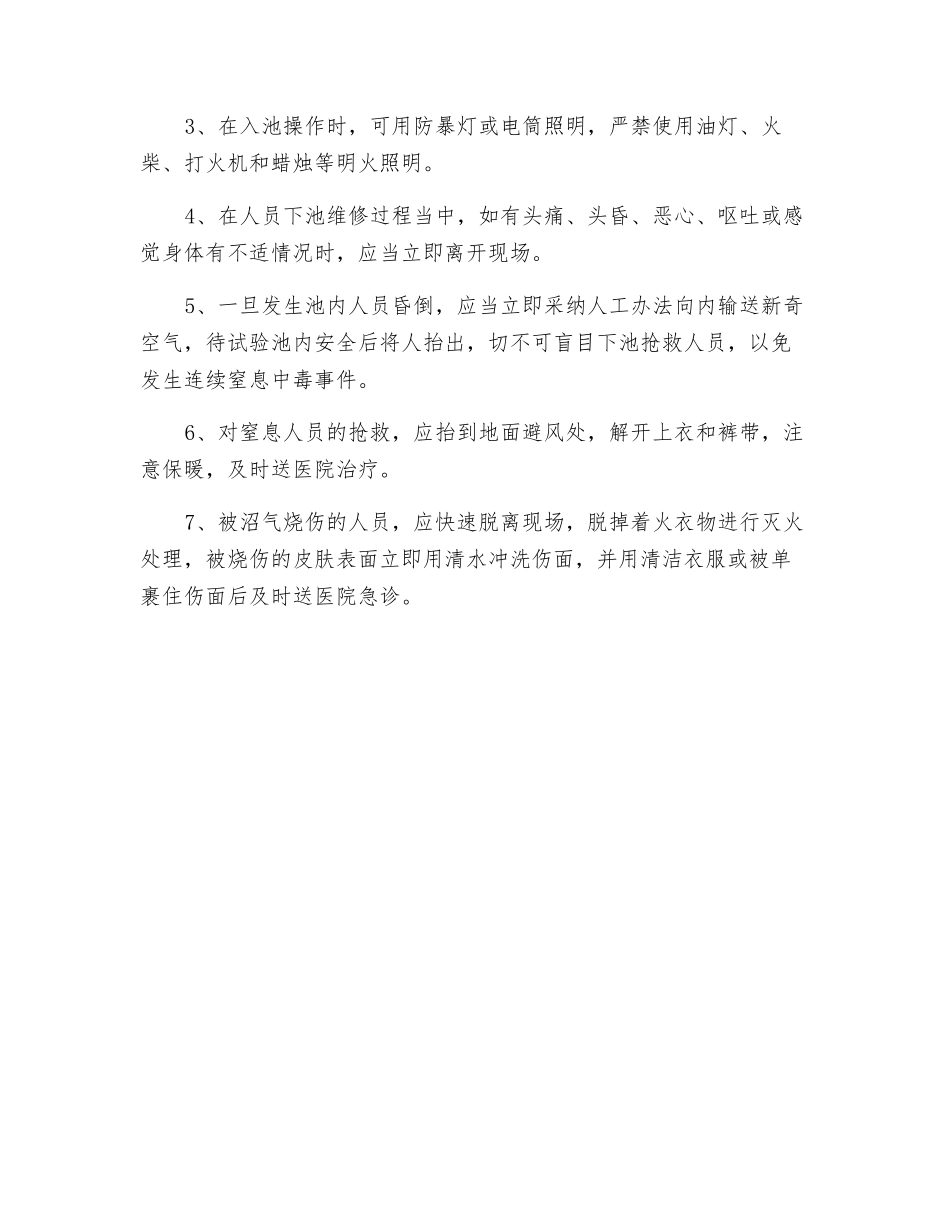 3、在入池操作时，可用防暴灯或电筒照明，严禁使用油灯、火柴、打火机和蜡烛等明火照明。

4、在人员下池维修过程当中，如有头痛、头昏、恶心、呕吐或感觉身体有不适情况时，应当立即离开现场。

5、一旦发生池内人员昏倒，应当立即采纳人工办法向内输送新奇空气，待试验池内安全后将人抬出，切不可盲目下池抢救人员，以免发生连续窒息中毒事件。

6、对窒息人员的抢救，应抬到地面避风处，解开上衣和裤带，注意保暖，及时送医院治疗。

7、被沼气烧伤的人员，应快速脱离现场，脱掉着火衣物进行灭火处理，被烧伤的皮肤表面立即用清水冲洗伤面，并用清洁衣服或被单裹住伤面后及时送医院急诊。